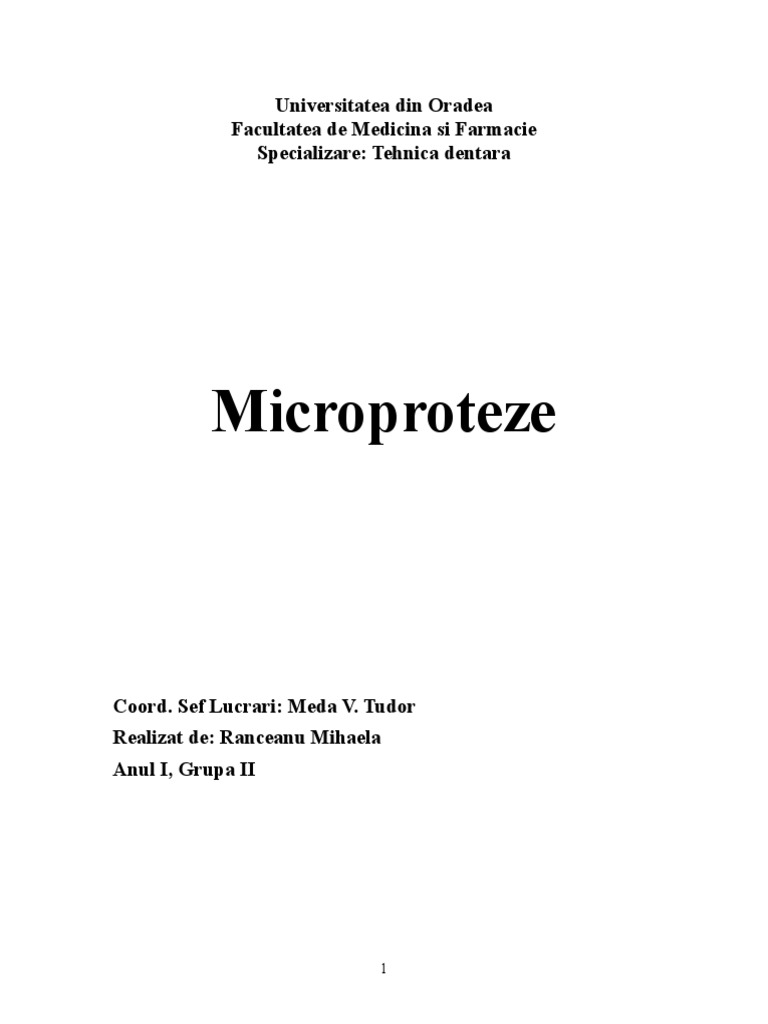 Universitatea din Oradea
Facultatea de Medicina si Farmacie
Specializare: Tehnica dentara

Microproteze

Coord. Sef Lucrari: Meda V. Tudor
Realizat de: Ranceanu Mihaela
Anul I, Grupa II

1